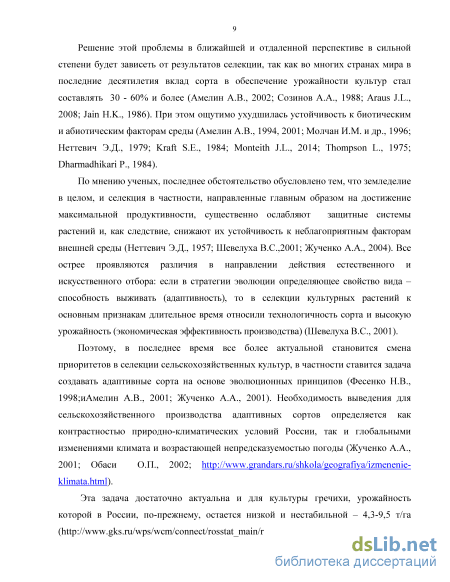 9

Решение этой проблемы в ближайшей и отдаленной перспективе в сильной степени будет зависеть от результатов селекции, так как во многих странах мира в последние десятилетия вклад сорта в обеспечение урожайности культур стал составлять 30 - 60% и более (Амелин А.В., 2002; Созинов А.А., 1988; Araus J.L., 2008; Jain H.K., 1986). При этом ощутимо ухудшилась устойчивость к биотическим и абиотическим факторам среды (Амелин А.В., 1994, 2001; Молчан И.М. и др., 1996; Неттевич Э.Д., 1979; Kraft S.E., 1984; Monteith J.L., 2014; Thompson L., 1975; Dharmadhikari P., 1984).

По мнению ученых, последнее обстоятельство обусловлено тем, что земледелие в целом, и селекция в частности, направленные главным образом на достижение максимальной продуктивности, существенно ослабляют защитные системы растений и, как следствие, снижают их устойчивость к неблагоприятным факторам внешней среды (Неттевич Э.Д., 1957; Шевелуха В.С.,2001; Жученко А.А., 2004). Все острее проявляются различия в направлении действия естественного и искусственного отбора: если в стратегии эволюции определяющее свойство вида – способность выживать (адаптивность), то в селекции культурных растений к основным признакам длительное время относили технологичность сорта и высокую урожайность (экономическая эффективность производства) (Шевелуха В.С., 2001).

Поэтому, в последнее время все более актуальной становится смена приоритетов в селекции сельскохозяйственных культур, в частности ставится задача создавать адаптивные сорта на основе эволюционных принципов (Фесенко Н.В., 1998;иАмелин А.В., 2001; Жученко А.А., 2001). Необходимость выведения для сельскохозяйственного производства адаптивных сортов определяется как контрастностью природно-климатических условий России, так и глобальными изменениями климата и возрастающей непредсказуемостью погоды (Жученко А.А., 2001; Обаси О.П., 2002; http://www.grandars.ru/shkola/geografiya/izmenenie-klimata.html).

Эта задача достаточно актуальна и для культуры гречихи, урожайность которой в России, по-прежнему, остается низкой и нестабильной – 4,3-9,5 т/га (http://www.gks.ru/wps/wcm/connect/rosstat_main/r

dsLib.net
библиотека диссертаций